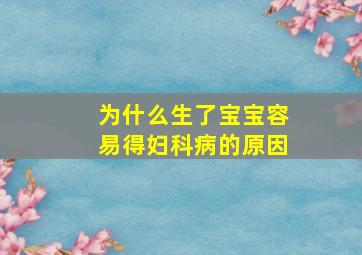 为什么生了宝宝容易得妇科病的原因